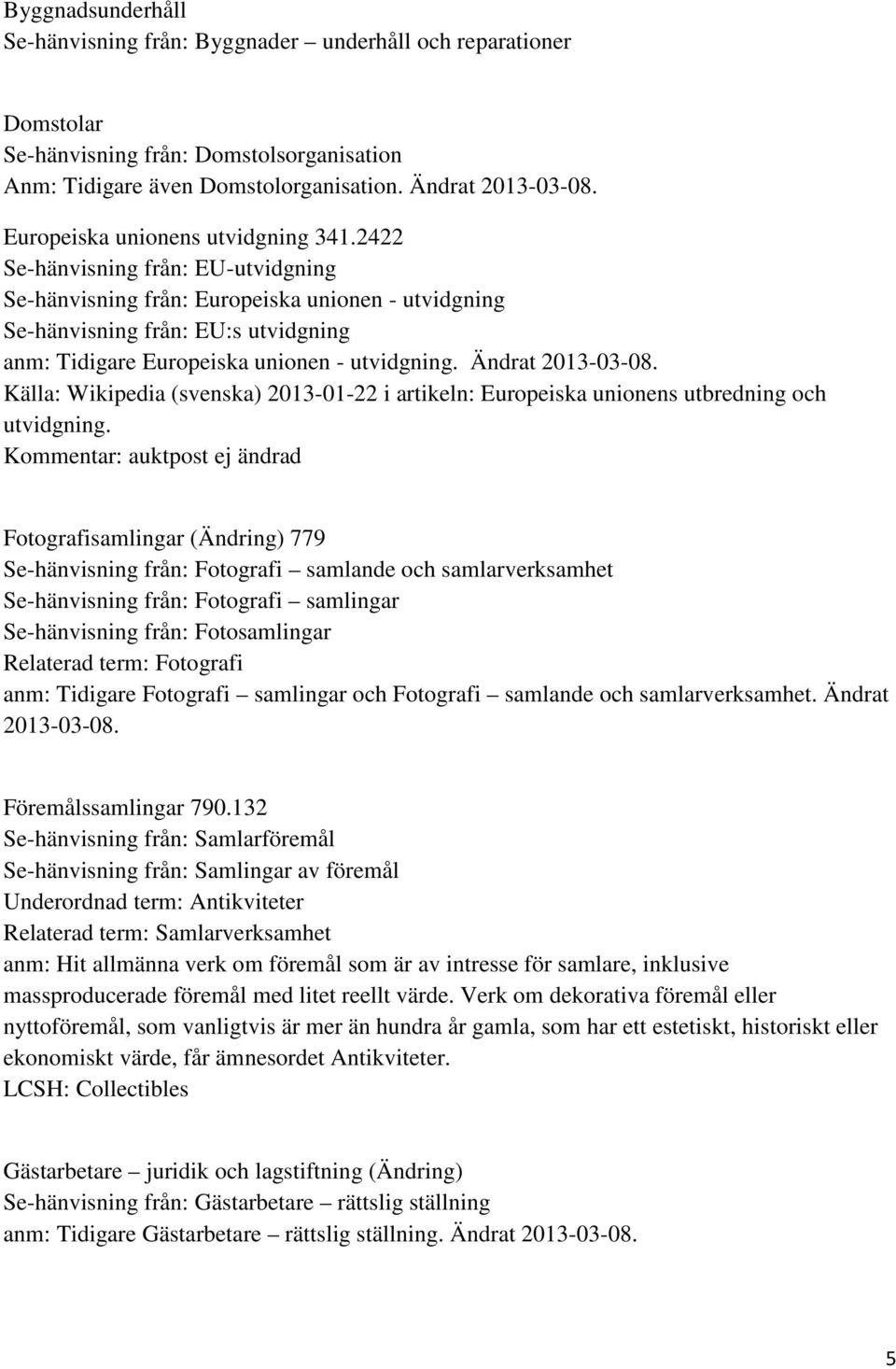 Byggnadsunderhåll
Se-hänvisning från: Byggnader – underhåll och reparationer

Domstolar
Se-hänvisning från: Domstolsorganisation
Anm: Tidigare även Domstolorganisation. Ändrat 2013-03-08.

Europeiska unionens utvidgning 341.2422
Se-hänvisning från: EU-utvidgning
Se-hänvisning från: Europeiska unionen - utvidgning
Se-hänvisning från: EU:s utvidgning
anm: Tidigare Europeiska unionen - utvidgning. Ändrat 2013-03-08.
Källa: Wikipedia (svenska) 2013-01-22 i artikeln: Europeiska unionens utbredning och utvidgning.
Kommentar: auktpost ej ändrad

Fotografisamlingar (Ändring) 779
Se-hänvisning från: Fotografi – samlande och samlarverksamhet
Se-hänvisning från: Fotografi – samlingar
Se-hänvisning från: Fotosamlingar
Relaterad term: Fotografi
anm: Tidigare Fotografi – samlingar och Fotografi – samlande och samlarverksamhet. Ändrat 2013-03-08.

Föremålssamlingar 790.132
Se-hänvisning från: Samlarföremål
Se-hänvisning från: Samlingar av föremål
Underordnad term: Antikviteter
Relaterad term: Samlarverksamhet
anm: Hit allmänna verk om föremål som är av intresse för samlare, inklusive massproducerade föremål med litet reellt värde. Verk om dekorativa föremål eller nyttoföremål, som vanligtvis är mer än hundra år gamla, som har ett estetiskt, historiskt eller ekonomiskt värde, får ämnesordet Antikviteter.
LCSH: Collectibles

Gästarbetare – juridik och lagstiftning (Ändring)
Se-hänvisning från: Gästarbetare – rättslig ställning
anm: Tidigare Gästarbetare – rättslig ställning. Ändrat 2013-03-08.

5